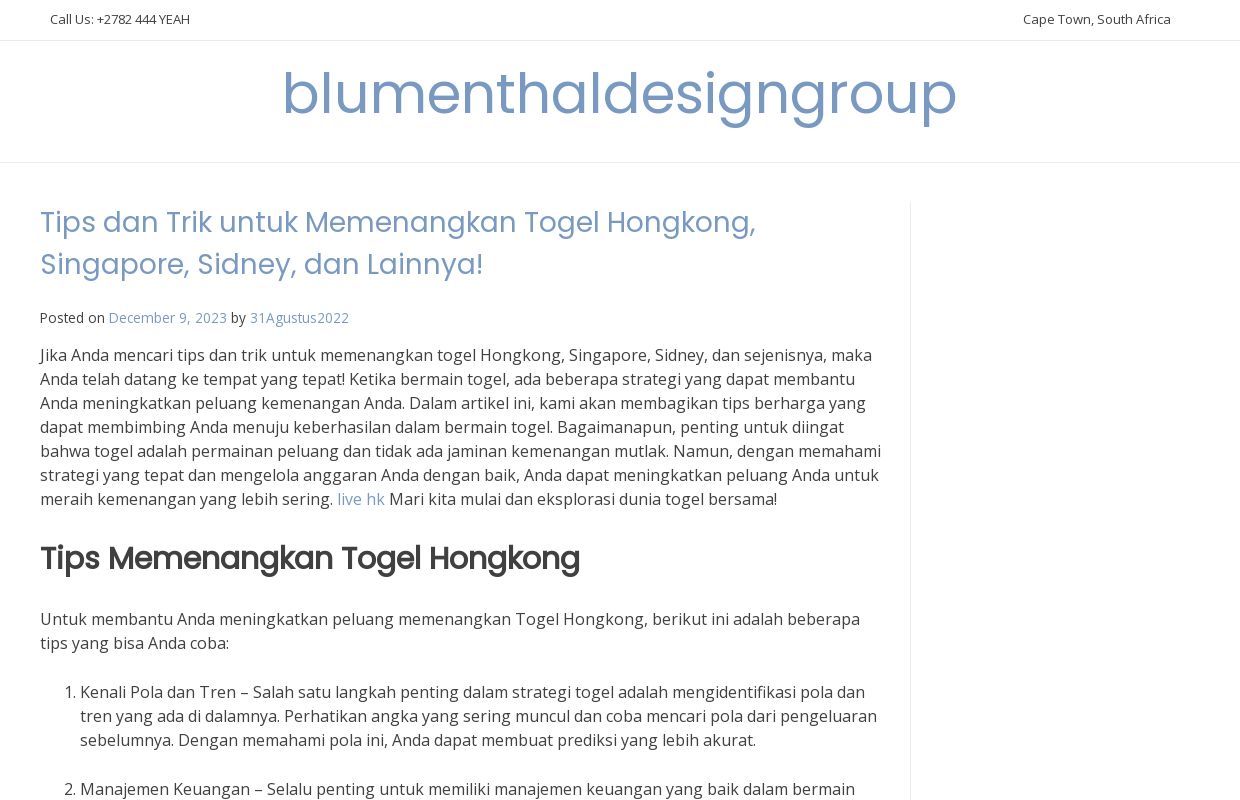 Call Us: +2782 444 YEAH

Cape Town, South Africa

blumenthaldesigngroup

Tips dan Trik untuk Memenangkan Togel Hongkong, Singapore, Sidney, dan Lainnya!

Posted on December 9, 2023 by 31Agustus2022

Jika Anda mencari tips dan trik untuk memenangkan togel Hongkong, Singapore, Sidney, dan sejenisnya, maka Anda telah datang ke tempat yang tepat! Ketika bermain togel, ada beberapa strategi yang dapat membantu Anda meningkatkan peluang kemenangan Anda. Dalam artikel ini, kami akan membagikan tips berharga yang dapat membimbing Anda menuju keberhasilan dalam bermain togel. Bagaimanapun, penting untuk diingat bahwa togel adalah permainan peluang dan tidak ada jaminan kemenangan mutlak. Namun, dengan memahami strategi yang tepat dan mengelola anggaran Anda dengan baik, Anda dapat meningkatkan peluang Anda untuk meraih kemenangan yang lebih sering. live hk Mari kita mulai dan eksplorasi dunia togel bersama!

Tips Memenangkan Togel Hongkong

Untuk membantu Anda meningkatkan peluang memenangkan Togel Hongkong, berikut ini adalah beberapa tips yang bisa Anda coba:

1. Kenali Pola dan Tren – Salah satu langkah penting dalam strategi togel adalah mengidentifikasi pola dan tren yang ada di dalamnya. Perhatikan angka yang sering muncul dan coba mencari pola dari pengeluaran sebelumnya. Dengan memahami pola ini, Anda dapat membuat prediksi yang lebih akurat.

2. Manajemen Keuangan – Selalu penting untuk memiliki manajemen keuangan yang baik dalam bermain